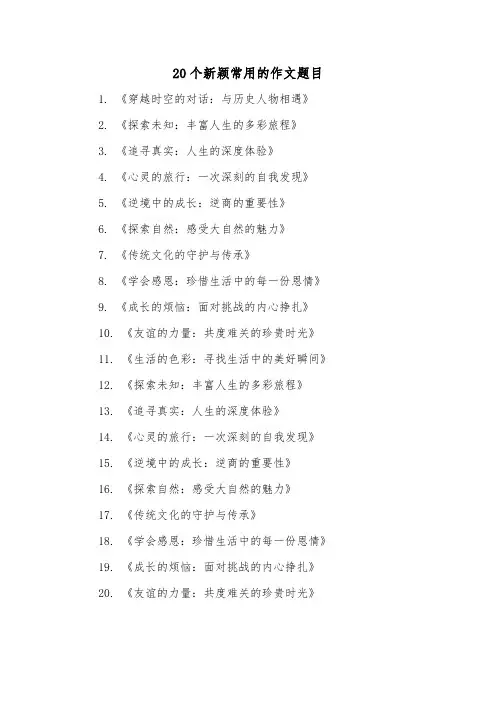 20个新颖常用的作文题目

1. 《穿越时空的对话：与历史人物相遇》

2. 《探索未知：丰富人生的多彩旅程》

3. 《追寻真实：人生的深度体验》

4. 《心灵的旅行：一次深刻的自我发现》

5. 《逆境中的成长：逆商的重要性》

6. 《探索自然：感受大自然的魅力》

7. 《传统文化的守护与传承》

8. 《学会感恩：珍惜生活中的每一份恩情》

9. 《成长的烦恼：面对挑战的内心挣扎》

10. 《友谊的力量：共度难关的珍贵时光》

11. 《生活的色彩：寻找生活中的美好瞬间》

12. 《探索未知：丰富人生的多彩旅程》

13. 《追寻真实：人生的深度体验》

14. 《心灵的旅行：一次深刻的自我发现》

15. 《逆境中的成长：逆商的重要性》

16. 《探索自然：感受大自然的魅力》

17. 《传统文化的守护与传承》

18. 《学会感恩：珍惜生活中的每一份恩情》

19. 《成长的烦恼：面对挑战的内心挣扎》

20. 《友谊的力量：共度难关的珍贵时光》